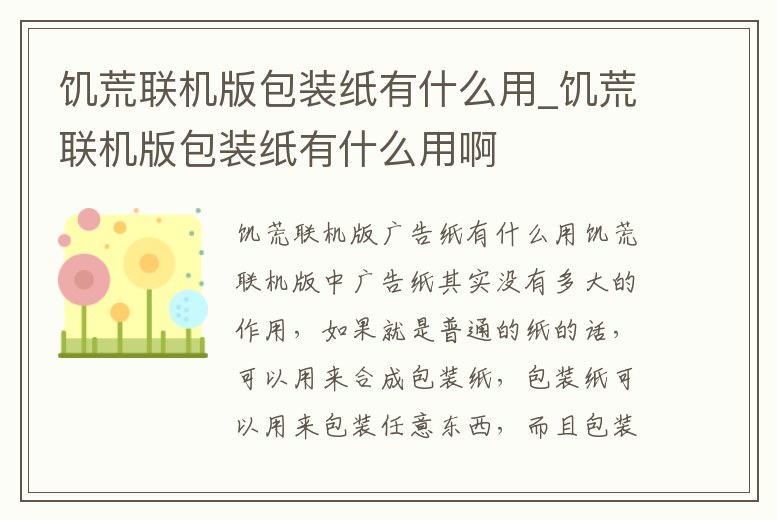 饥荒联机版包装纸有什么用_饥荒联机版包装纸有什么用啊

饥荒联机版广告纸有什么用饥荒联机版中广告纸其实没有多大的作用，如果就是普通的纸的话，可以用来合成包装纸，包装纸可以用来包装任意东西，而且包装